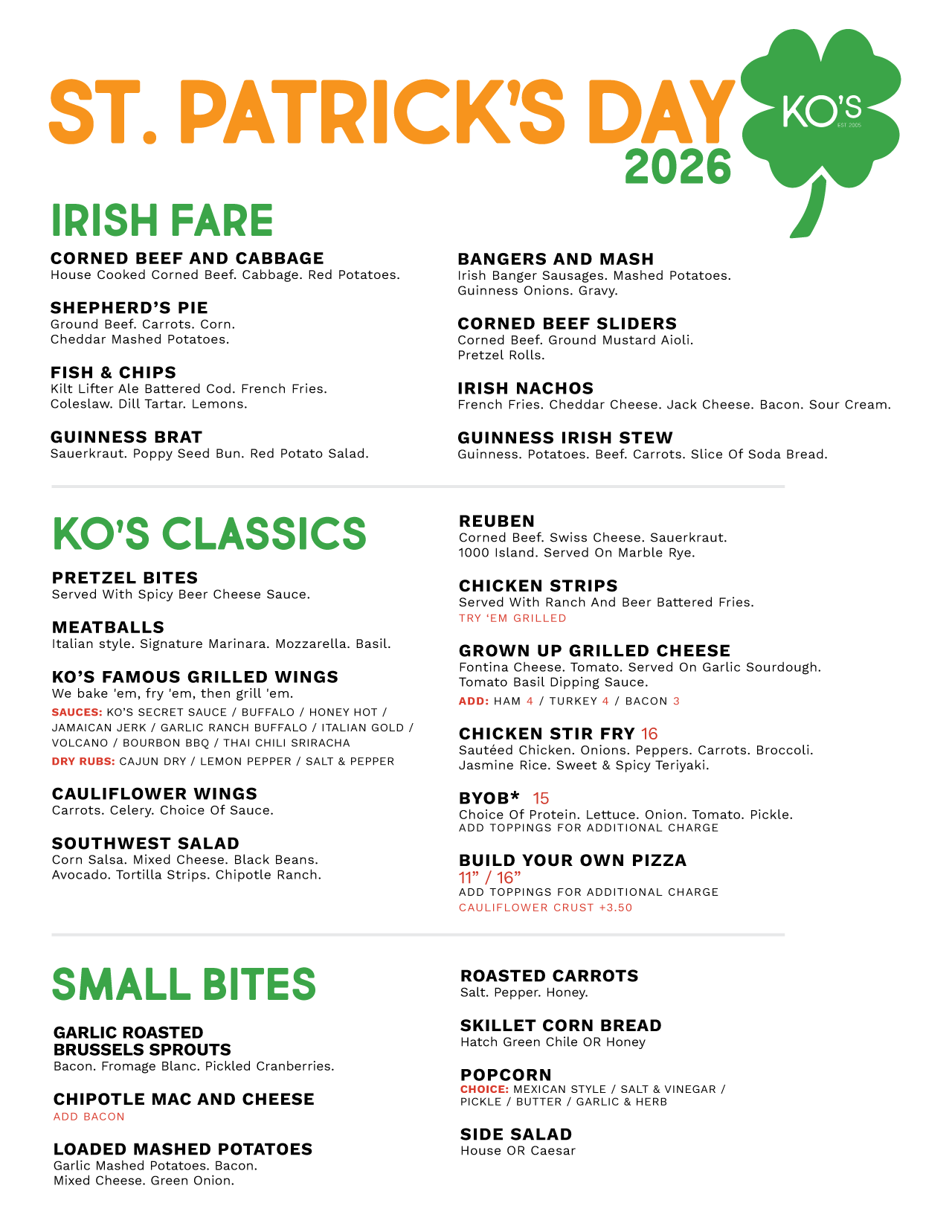 ST. PATRICK'S DAY 2026

KO'S
EST 2005

IRISH FARE

CORNED BEEF AND CABBAGE
House Cooked Corned Beef. Cabbage. Red Potatoes.

SHEPHERD'S PIE
Ground Beef. Carrots. Corn. Cheddar Mashed Potatoes.

FISH & CHIPS
Kilt Lifter Ale Battered Cod. French Fries. Coleslaw. Dill Tartar. Lemons.

GUINNESS BRAT
Sauerkraut. Poppy Seed Bun. Red Potato Salad.

BANGERS AND MASH
Irish Banger Sausages. Mashed Potatoes. Guinness Onions. Gravy.

CORNED BEEF SLIDERS
Corned Beef. Ground Mustard Aioli. Pretzel Rolls.

IRISH NACHOS
French Fries. Cheddar Cheese. Jack Cheese. Bacon. Sour Cream.

GUINNESS IRISH STEW
Guinness. Potatoes. Beef. Carrots. Slice Of Soda Bread.

KO'S CLASSICS

PRETZEL BITES
Served With Spicy Beer Cheese Sauce.

MEATBALLS
Italian style. Signature Marinara. Mozzarella. Basil.

KO'S FAMOUS GRILLED WINGS
We bake 'em, fry 'em, then grill 'em.
SAUCES: KO'S SECRET SAUCE / BUFFALO / HONEY HOT / JAMAICAN JERK / GARLIC RANCH BUFFALO / ITALIAN GOLD / VOLCANO / BOURBON BBQ / THAI CHILI SRIRACHA
DRY RUBS: CAJUN DRY / LEMON PEPPER / SALT & PEPPER

CAULIFLOWER WINGS
Carrots. Celery. Choice Of Sauce.

SOUTHWEST SALAD
Corn Salsa. Mixed Cheese. Black Beans. Avocado. Tortilla Strips. Chipotle Ranch.

REUBEN
Corned Beef. Swiss Cheese. Sauerkraut. 1000 Island. Served On Marble Rye.

CHICKEN STRIPS
Served With Ranch And Beer Battered Fries.
TRY 'EM GRILLED

GROWN UP GRILLED CHEESE
Fontina Cheese. Tomato. Served On Garlic Sourdough. Tomato Basil Dipping Sauce.
ADD: HAM 4 / TURKEY 4 / BACON 3

CHICKEN STIR FRY 16
Sautéed Chicken. Onions. Peppers. Carrots. Broccoli. Jasmine Rice. Sweet & Spicy Teriyaki.

BYOB* 15
Choice Of Protein. Lettuce. Onion. Tomato. Pickle.
ADD TOPPINGS FOR ADDITIONAL CHARGE

BUILD YOUR OWN PIZZA
11" / 16"
ADD TOPPINGS FOR ADDITIONAL CHARGE
CAULIFLOWER CRUST +3.50

SMALL BITES

GARLIC ROASTED BRUSSELS SPROUTS
Bacon. Fromage Blanc. Pickled Cranberries.

CHIPOTLE MAC AND CHEESE
ADD BACON

LOADED MASHED POTATOES
Garlic Mashed Potatoes. Bacon. Mixed Cheese. Green Onion.

ROASTED CARROTS
Salt. Pepper. Honey.

SKILLET CORN BREAD
Hatch Green Chile OR Honey

POPCORN
CHOICE: MEXICAN STYLE / SALT & VINEGAR / PICKLE / BUTTER / GARLIC & HERB

SIDE SALAD
House OR Caesar